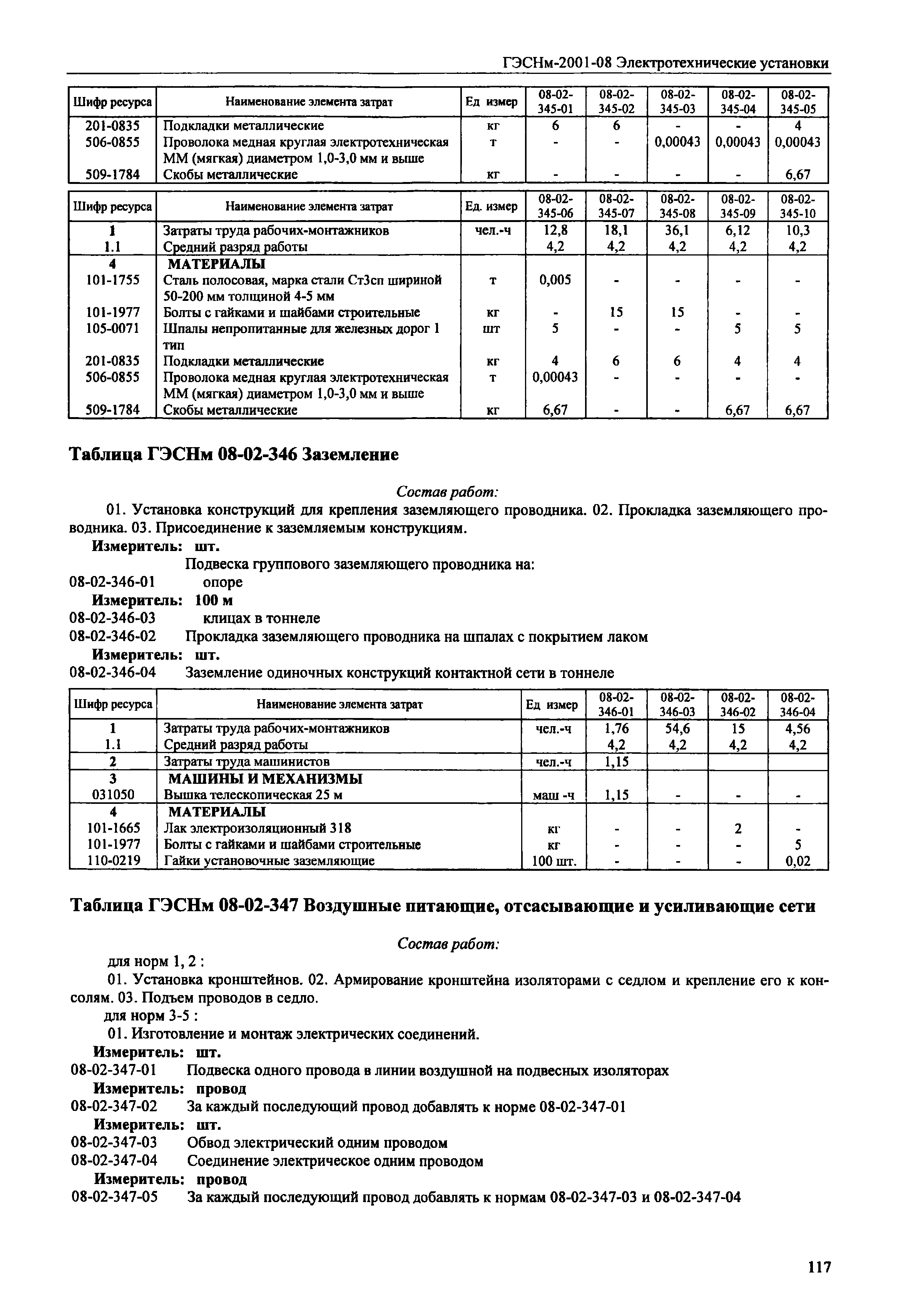 ГЭСНм-2001-08 Электротехнические установки

| Шифр ресурса | Наименование элемента затрат | Ед измер | 08-02-345-01 | 08-02-345-02 | 08-02-345-03 | 08-02-345-04 | 08-02-345-05 |
|---|---|---|---|---|---|---|---|
| 201-0835 | Подкладки металлические | кг | 6 | 6 | - | - | 4 |
| 506-0855 | Проволока медная круглая электротехническая ММ (мягкая) диаметром 1,0-3,0 мм и выше | т | - | - | 0,00043 | 0,00043 | 0,00043 |
| 509-1784 | Скобы металлические | кг | - | - | - | - | 6,67 |

| Шифр ресурса | Наименование элемента затрат | Ед. измер | 08-02-345-06 | 08-02-345-07 | 08-02-345-08 | 08-02-345-09 | 08-02-345-10 |
|---|---|---|---|---|---|---|---|
| 1 | Затраты труда рабочих-монтажников | чел.-ч | 12,8 | 18,1 | 36,1 | 6,12 | 10,3 |
| 1.1 | Средний разряд работы | | 4,2 | 4,2 | 4,2 | 4,2 | 4,2 |
| 4 | МАТЕРИАЛЫ | | | | | | |
| 101-1755 | Сталь полосовая, марка стали Ст3сп шириной 50-200 мм толщиной 4-5 мм | т | 0,005 | - | - | - | - |
| 101-1977 | Болты с гайками и шайбами строительные | кг | - | 15 | 15 | - | - |
| 105-0071 | Шпалы непропитанные для железных дорог 1 тип | шт | 5 | - | - | 5 | 5 |
| 201-0835 | Подкладки металлические | кг | 4 | 6 | 6 | 4 | 4 |
| 506-0855 | Проволока медная круглая электротехническая ММ (мягкая) диаметром 1,0-3,0 мм и выше | т | 0,00043 | - | - | - | - |
| 509-1784 | Скобы металлические | кг | 6,67 | - | - | 6,67 | 6,67 |

Таблица ГЭСНм 08-02-346 Заземление

Состав работ:

01. Установка конструкций для крепления заземляющего проводника. 02. Прокладка заземляющего проводника. 03. Присоединение к заземляемым конструкциям.

Измеритель: шт.

Подвеска группового заземляющего проводника на:

08-02-346-01 опоре

Измеритель: 100 м

08-02-346-03 клицах в тоннеле

08-02-346-02 Прокладка заземляющего проводника на шпалах с покрытием лаком

Измеритель: шт.

08-02-346-04 Заземление одиночных конструкций контактной сети в тоннеле

| Шифр ресурса | Наименование элемента затрат | Ед измер | 08-02-346-01 | 08-02-346-03 | 08-02-346-02 | 08-02-346-04 |
|---|---|---|---|---|---|---|
| 1 | Затраты труда рабочих-монтажников | чел.-ч | 1,76 | 54,6 | 15 | 4,56 |
| 1.1 | Средний разряд работы | | 4,2 | 4,2 | 4,2 | 4,2 |
| 2 | Затраты труда машинистов | чел.-ч | 1,15 | | | |
| 3 | МАШИНЫ И МЕХАНИЗМЫ | | | | | |
| 031050 | Вышка телескопическая 25 м | маш -ч | 1,15 | - | - | - |
| 4 | МАТЕРИАЛЫ | | | | | |
| 101-1665 | Лак электроизоляционный 318 | кг | - | - | 2 | - |
| 101-1977 | Болты с гайками и шайбами строительные | кг | - | - | - | 5 |
| 110-0219 | Гайки установочные заземляющие | 100 шт. | - | - | - | 0,02 |

Таблица ГЭСНм 08-02-347 Воздушные питающие, отсасывающие и усиливающие сети

Состав работ:

для норм 1, 2 :

01. Установка кронштейнов. 02. Армирование кронштейна изоляторами с седлом и крепление его к консолям. 03. Подъем проводов в седло.

для норм 3-5 :

01. Изготовление и монтаж электрических соединений.

Измеритель: шт.

08-02-347-01 Подвеска одного провода в линии воздушной на подвесных изоляторах

Измеритель: провод

08-02-347-02 За каждый последующий провод добавлять к норме 08-02-347-01

Измеритель: шт.

08-02-347-03 Обвод электрический одним проводом

08-02-347-04 Соединение электрическое одним проводом

Измеритель: провод

08-02-347-05 За каждый последующий провод добавлять к нормам 08-02-347-03 и 08-02-347-04

117